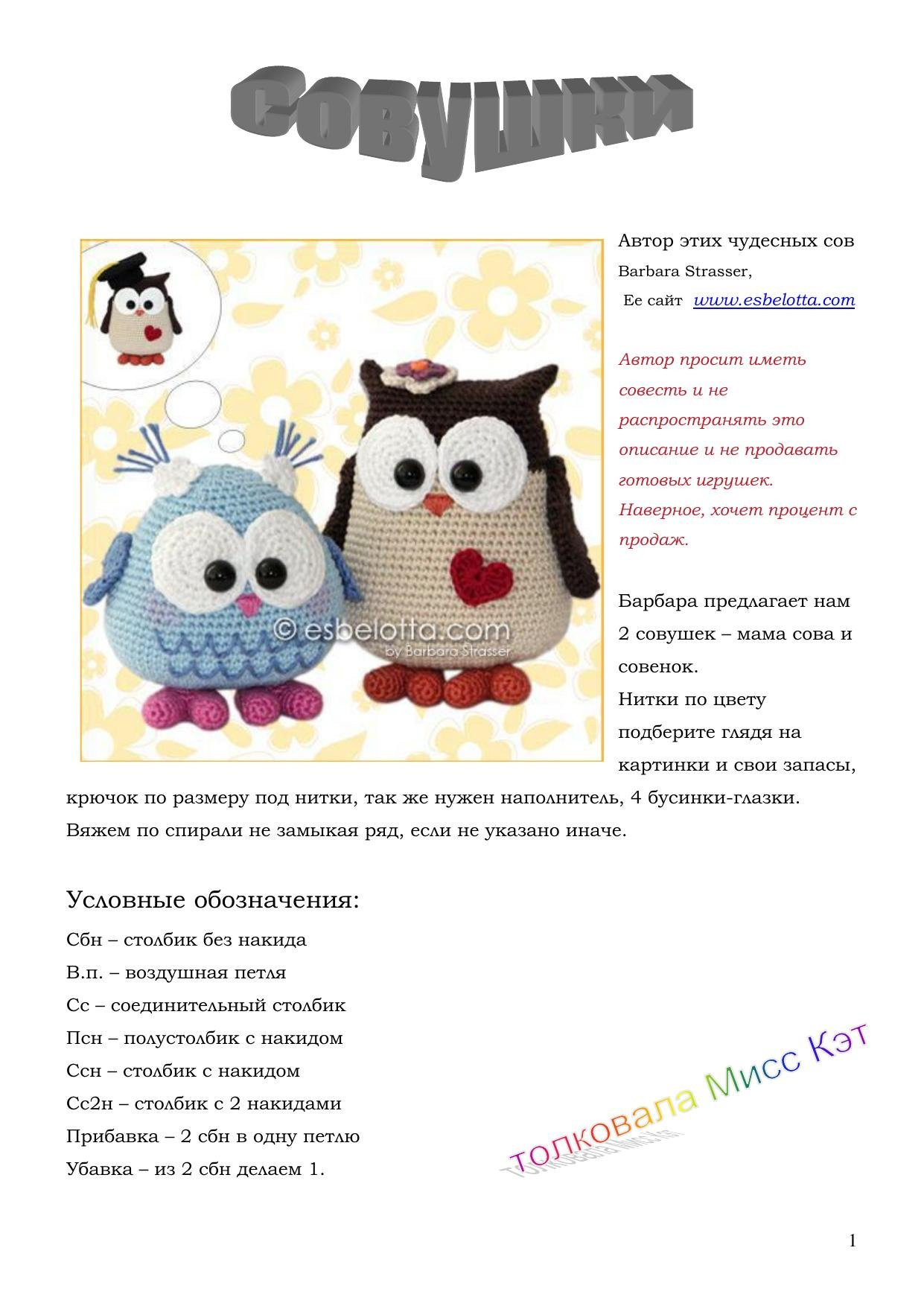 Совушки

© esbelotta.com
by Barbara Strasser

Автор этих чудесных сов
Barbara Strasser,
Ее сайт www.esbelotta.com

Автор просит иметь совесть и не распространять это описание и не продавать готовых игрушек. Наверное, хочет процент с продаж.

Барбара предлагает нам 2 совушек – мама сова и совенок.
Нитки по цвету подберите глядя на картинки и свои запасы, крючок по размеру под нитки, так же нужен наполнитель, 4 бусинки-глазки.
Вяжем по спирали не замыкая ряд, если не указано иначе.

Условные обозначения:
Сбн – столбик без накида
В.п. – воздушная петля
Сс – соединительный столбик
Псн – полустолбик с накидом
Ссн – столбик с накидом
Сс2н – столбик с 2 накидами
Прибавка – 2 сбн в одну петлю
Убавка – из 2 сбн делаем 1.

толковала Мисс Кэт

1